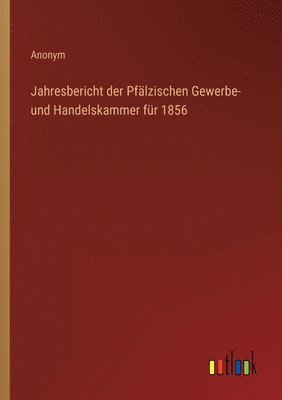 Anonym

Jahresbericht der Pfälzischen Gewerbe- und Handelskammer für 1856

outlook